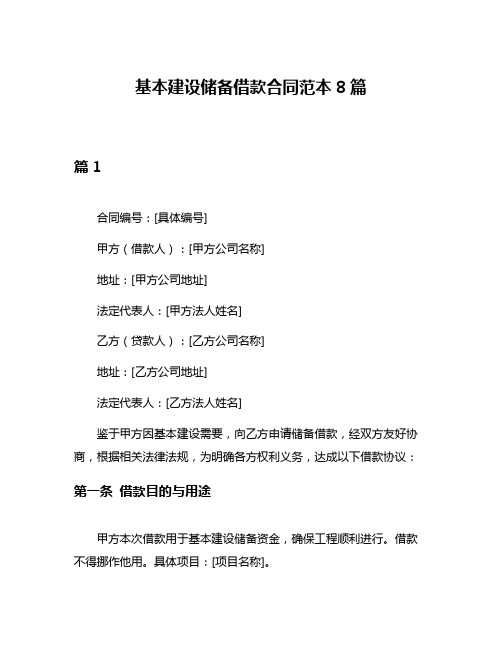 基本建设储备借款合同范本 8 篇

篇 1

合同编号：[具体编号]

甲方（借款人）：[甲方公司名称]

地址：[甲方公司地址]

法定代表人：[甲方法人姓名]

乙方（贷款人）：[乙方公司名称]

地址：[乙方公司地址]

法定代表人：[乙方法人姓名]

鉴于甲方因基本建设需要，向乙方申请储备借款，经双方友好协商，根据相关法律法规，为明确各方权利义务，达成以下借款协议：

第一条 借款目的与用途

甲方本次借款用于基本建设储备资金，确保工程顺利进行。借款不得挪作他用。具体项目：[项目名称]。